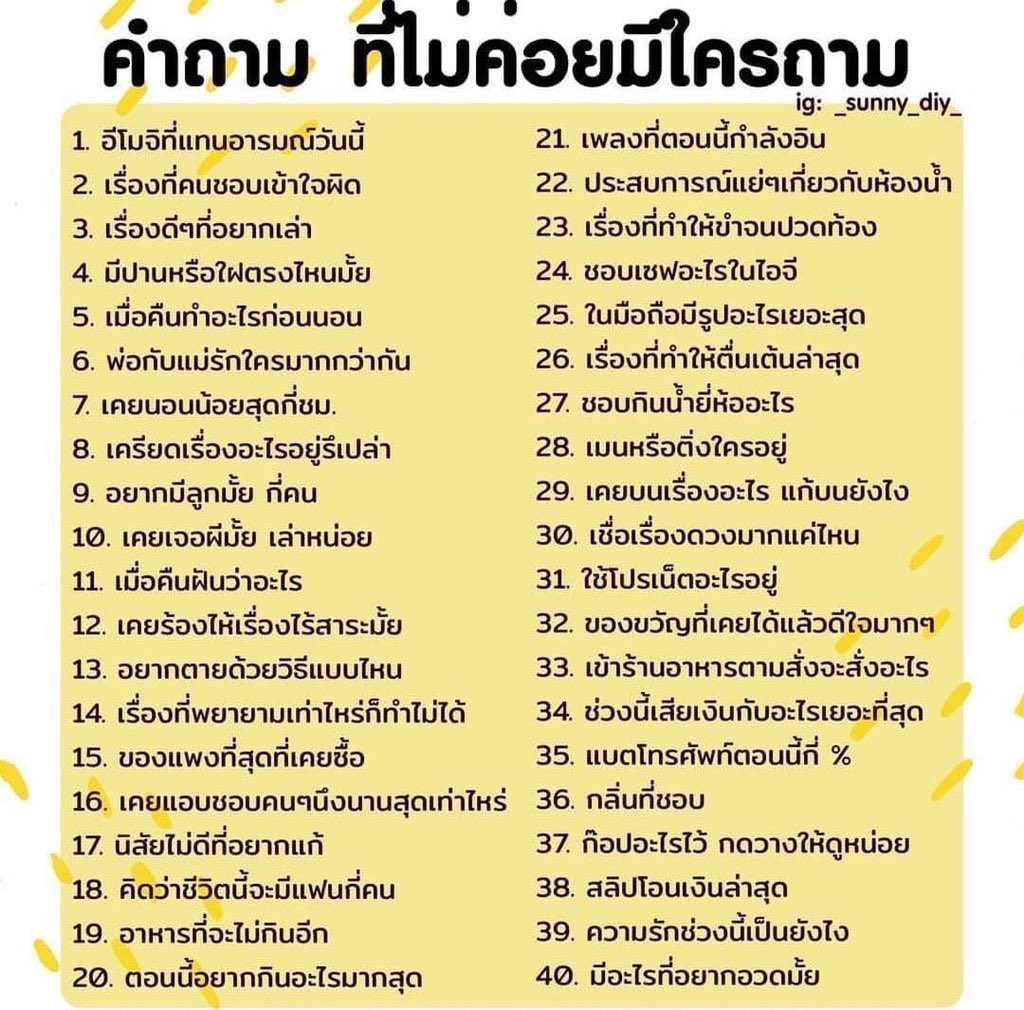 คำถาม ที่ไม่ค่อยมีใครถาม

ig: _sunny_diy_

1. อีโมจิที่แทนอารมณ์วันนี้
2. เรื่องที่คนชอบเข้าใจผิด
3. เรื่องดีๆที่อยากเล่า
4. มีปานหรือไฝตรงไหนมั้ย
5. เมื่อคืนทำอะไรก่อนนอน
6. พ่อกับแม่รักใครมากกว่ากัน
7. เคยนอนน้อยสุดกี่ชม.
8. เครียดเรื่องอะไรอยู่รึเปล่า
9. อยากมีลูกมั้ย กี่คน
10. เคยเจอผีมั้ย เล่าหน่อย
11. เมื่อคืนฝันว่าอะไร
12. เคยร้องไห้เรื่องไร้สาระมั้ย
13. อยากตายด้วยวิธีแบบไหน
14. เรื่องที่พยายามเท่าไหร่ก็ทำไม่ได้
15. ของแพงที่สุดที่เคยซื้อ
16. เคยแอบชอบคนๆนึงนานสุดเท่าไหร่
17. นิสัยไม่ดีที่อยากแก้
18. คิดว่าชีวิตนี้จะมีแฟนกี่คน
19. อาหารที่จะไม่กินอีก
20. ตอนนี้อยากกินอะไรมากสุด

21. เพลงที่ตอนนี้กำลังอิน
22. ประสบการณ์แย่ๆเกี่ยวกับห้องน้ำ
23. เรื่องที่ทำให้ขำจนปวดท้อง
24. ชอบเซฟอะไรในไอจี
25. ในมือถือมีรูปอะไรเยอะสุด
26. เรื่องที่ทำให้ตื่นเต้นล่าสุด
27. ชอบกินน้ำยี่ห้ออะไร
28. เมนหรือติ่งใครอยู่
29. เคยบนเรื่องอะไร แก้บนยังไง
30. เชื่อเรื่องดวงมากแค่ไหน
31. ใช้โปรเน็ตอะไรอยู่
32. ของขวัญที่เคยได้แล้วดีใจมากๆ
33. เข้าร้านอาหารตามสั่งจะสั่งอะไร
34. ช่วงนี้เสียเงินกับอะไรเยอะที่สุด
35. แบตโทรศัพท์ตอนนี้กี่ %
36. กลิ่นที่ชอบ
37. ก๊อปอะไรไว้ กดวางให้ดูหน่อย
38. สลิปโอนเงินล่าสุด
39. ความรักช่วงนี้เป็นยังไง
40. มีอะไรที่อยากอวดมั้ย